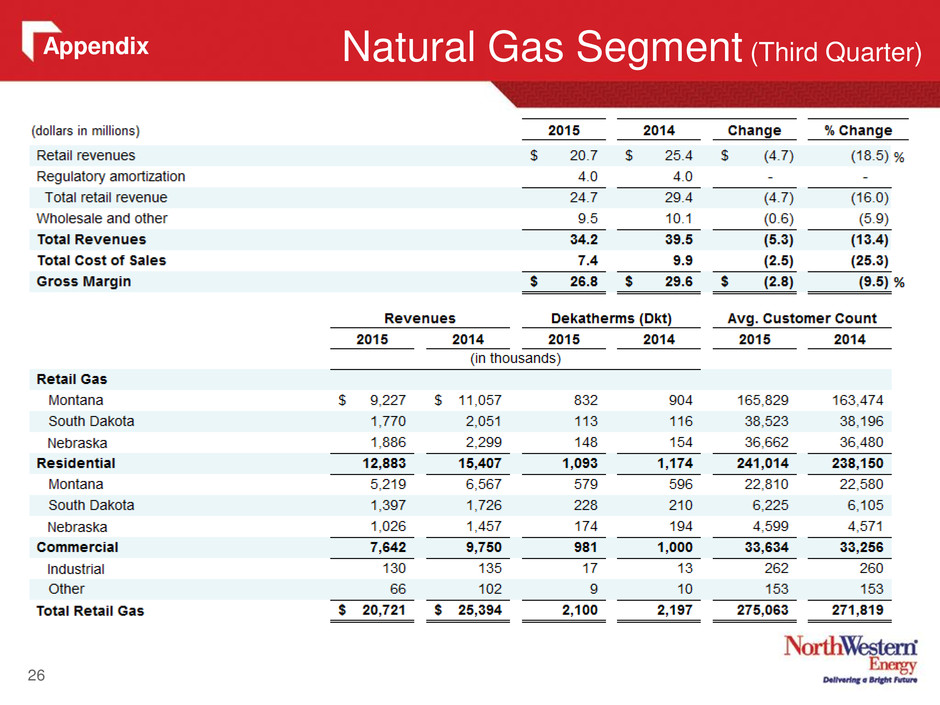 Appendix

Natural Gas Segment (Third Quarter)

| (dollars in millions) | 2015 | 2014 | Change | % Change |
|---|---|---|---|---|
| Retail revenues | $ 20.7 | $ 25.4 | $ (4.7) | (18.5) % |
| Regulatory amortization | 4.0 | 4.0 | - | - |
| Total retail revenue | 24.7 | 29.4 | (4.7) | (16.0) |
| Wholesale and other | 9.5 | 10.1 | (0.6) | (5.9) |
| Total Revenues | 34.2 | 39.5 | (5.3) | (13.4) |
| Total Cost of Sales | 7.4 | 9.9 | (2.5) | (25.3) |
| Gross Margin | $ 26.8 | $ 29.6 | $ (2.8) | (9.5) % |

| | Revenues 2015 | Revenues 2014 | Dekatherms (Dkt) 2015 | Dekatherms (Dkt) 2014 | Avg. Customer Count 2015 | Avg. Customer Count 2014 |
|---|---|---|---|---|---|---|
| | (in thousands) | | | | | |
| Retail Gas | | | | | | |
| Montana | $ 9,227 | $ 11,057 | 832 | 904 | 165,829 | 163,474 |
| South Dakota | 1,770 | 2,051 | 113 | 116 | 38,523 | 38,196 |
| Nebraska | 1,886 | 2,299 | 148 | 154 | 36,662 | 36,480 |
| Residential | 12,883 | 15,407 | 1,093 | 1,174 | 241,014 | 238,150 |
| Montana | 5,219 | 6,567 | 579 | 596 | 22,810 | 22,580 |
| South Dakota | 1,397 | 1,726 | 228 | 210 | 6,225 | 6,105 |
| Nebraska | 1,026 | 1,457 | 174 | 194 | 4,599 | 4,571 |
| Commercial | 7,642 | 9,750 | 981 | 1,000 | 33,634 | 33,256 |
| Industrial | 130 | 135 | 17 | 13 | 262 | 260 |
| Other | 66 | 102 | 9 | 10 | 153 | 153 |
| Total Retail Gas | $ 20,721 | $ 25,394 | 2,100 | 2,197 | 275,063 | 271,819 |

26

NorthWestern Energy
Delivering a Bright Future